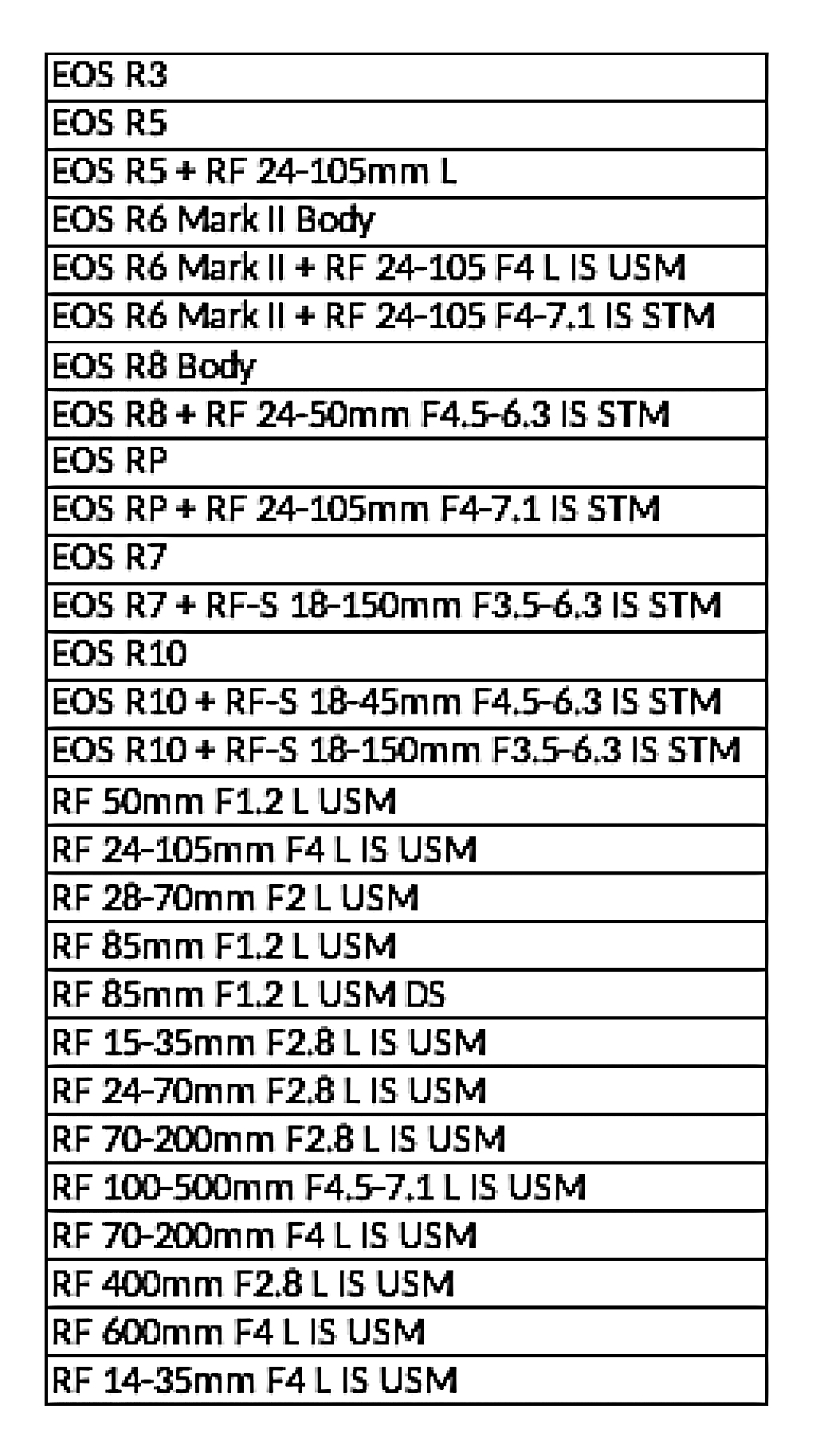 | EOS R3 |
|---|
| EOS R5 |
| EOS R5 + RF 24-105mm L |
| EOS R6 Mark II Body |
| EOS R6 Mark II + RF 24-105 F4 L IS USM |
| EOS R6 Mark II + RF 24-105 F4-7.1 IS STM |
| EOS R8 Body |
| EOS R8 + RF 24-50mm F4.5-6.3 IS STM |
| EOS RP |
| EOS RP + RF 24-105mm F4-7.1 IS STM |
| EOS R7 |
| EOS R7 + RF-S 18-150mm F3.5-6.3 IS STM |
| EOS R10 |
| EOS R10 + RF-S 18-45mm F4.5-6.3 IS STM |
| EOS R10 + RF-S 18-150mm F3.5-6.3 IS STM |
| RF 50mm F1.2 L USM |
| RF 24-105mm F4 L IS USM |
| RF 28-70mm F2 L USM |
| RF 85mm F1.2 L USM |
| RF 85mm F1.2 L USM DS |
| RF 15-35mm F2.8 L IS USM |
| RF 24-70mm F2.8 L IS USM |
| RF 70-200mm F2.8 L IS USM |
| RF 100-500mm F4.5-7.1 L IS USM |
| RF 70-200mm F4 L IS USM |
| RF 400mm F2.8 L IS USM |
| RF 600mm F4 L IS USM |
| RF 14-35mm F4 L IS USM |